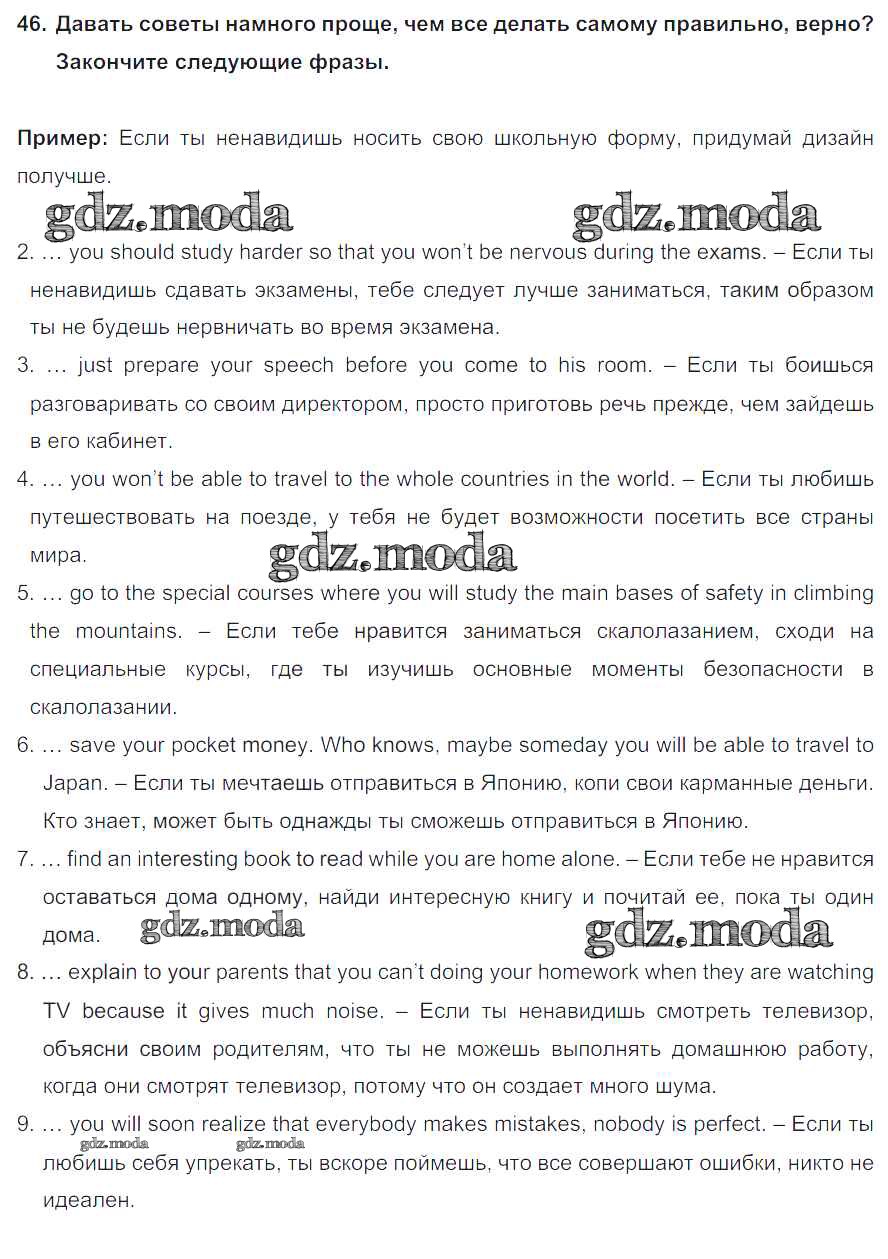 46. Давать советы намного проще, чем все делать самому правильно, верно? Закончите следующие фразы.

Пример: Если ты ненавидишь носить свою школьную форму, придумай дизайн получше.

gdz.moda gdz.moda

2. … you should study harder so that you won't be nervous during the exams. – Если ты ненавидишь сдавать экзамены, тебе следует лучше заниматься, таким образом ты не будешь нервничать во время экзамена.

3. … just prepare your speech before you come to his room. – Если ты боишься разговаривать со своим директором, просто приготовь речь прежде, чем зайдешь в его кабинет.

4. … you won't be able to travel to the whole countries in the world. – Если ты любишь путешествовать на поезде, у тебя не будет возможности посетить все страны мира.

gdz.moda

5. … go to the special courses where you will study the main bases of safety in climbing the mountains. – Если тебе нравится заниматься скалолазанием, сходи на специальные курсы, где ты изучишь основные моменты безопасности в скалолазании.

6. … save your pocket money. Who knows, maybe someday you will be able to travel to Japan. – Если ты мечтаешь отправиться в Японию, копи свои карманные деньги. Кто знает, может быть однажды ты сможешь отправиться в Японию.

7. … find an interesting book to read while you are home alone. – Если тебе не нравится оставаться дома одному, найди интересную книгу и почитай ее, пока ты один дома.

gdz.moda gdz.moda

8. … explain to your parents that you can't doing your homework when they are watching TV because it gives much noise. – Если ты ненавидишь смотреть телевизор, объясни своим родителям, что ты не можешь выполнять домашнюю работу, когда они смотрят телевизор, потому что он создает много шума.

9. … you will soon realize that everybody makes mistakes, nobody is perfect. – Если ты любишь себя упрекать, ты вскоре поймешь, что все совершают ошибки, никто не идеален.

gdz.moda gdz.moda